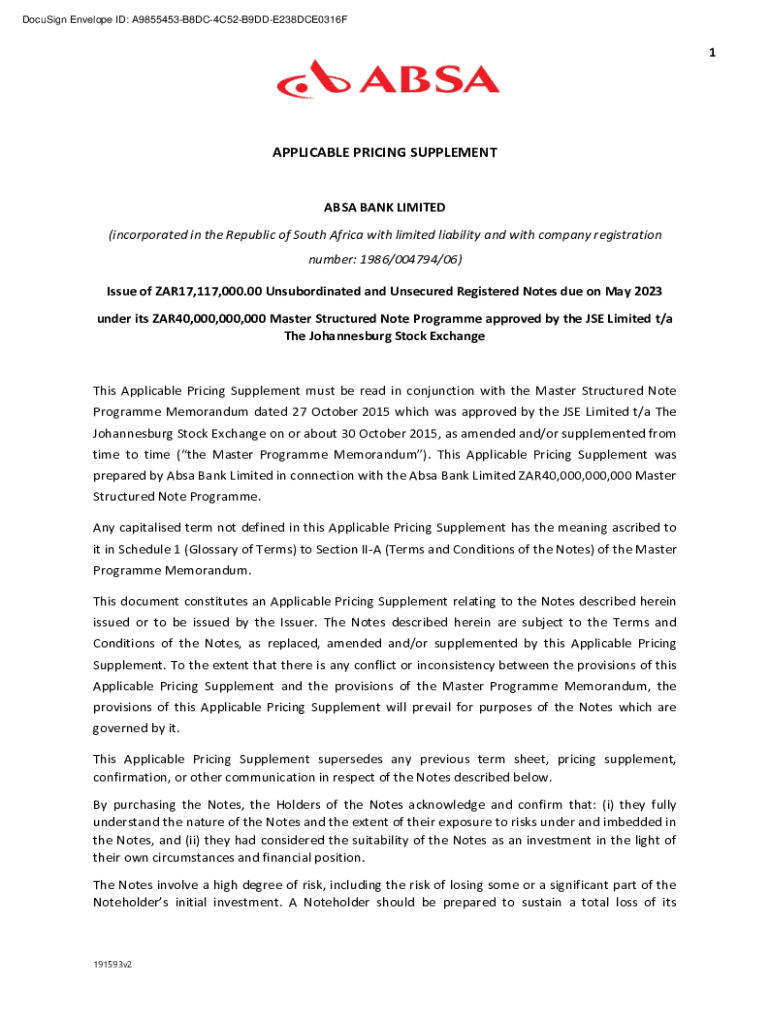 DocuSign Envelope ID: A9855453-B8DC-4C52-B9DD-E238DCE0316F

1

ABSA

APPLICABLE PRICING SUPPLEMENT

ABSA BANK LIMITED

(incorporated in the Republic of South Africa with limited liability and with company registration number: 1986/004794/06)

Issue of ZAR17,117,000.00 Unsubordinated and Unsecured Registered Notes due on May 2023

under its ZAR40,000,000,000 Master Structured Note Programme approved by the JSE Limited t/a The Johannesburg Stock Exchange

This Applicable Pricing Supplement must be read in conjunction with the Master Structured Note Programme Memorandum dated 27 October 2015 which was approved by the JSE Limited t/a The Johannesburg Stock Exchange on or about 30 October 2015, as amended and/or supplemented from time to time ("the Master Programme Memorandum"). This Applicable Pricing Supplement was prepared by Absa Bank Limited in connection with the Absa Bank Limited ZAR40,000,000,000 Master Structured Note Programme.

Any capitalised term not defined in this Applicable Pricing Supplement has the meaning ascribed to it in Schedule 1 (Glossary of Terms) to Section II-A (Terms and Conditions of the Notes) of the Master Programme Memorandum.

This document constitutes an Applicable Pricing Supplement relating to the Notes described herein issued or to be issued by the Issuer. The Notes described herein are subject to the Terms and Conditions of the Notes, as replaced, amended and/or supplemented by this Applicable Pricing Supplement. To the extent that there is any conflict or inconsistency between the provisions of this Applicable Pricing Supplement and the provisions of the Master Programme Memorandum, the provisions of this Applicable Pricing Supplement will prevail for purposes of the Notes which are governed by it.

This Applicable Pricing Supplement supersedes any previous term sheet, pricing supplement, confirmation, or other communication in respect of the Notes described below.

By purchasing the Notes, the Holders of the Notes acknowledge and confirm that: (i) they fully understand the nature of the Notes and the extent of their exposure to risks under and imbedded in the Notes, and (ii) they had considered the suitability of the Notes as an investment in the light of their own circumstances and financial position.

The Notes involve a high degree of risk, including the risk of losing some or a significant part of the Noteholder's initial investment. A Noteholder should be prepared to sustain a total loss of its

191593v2